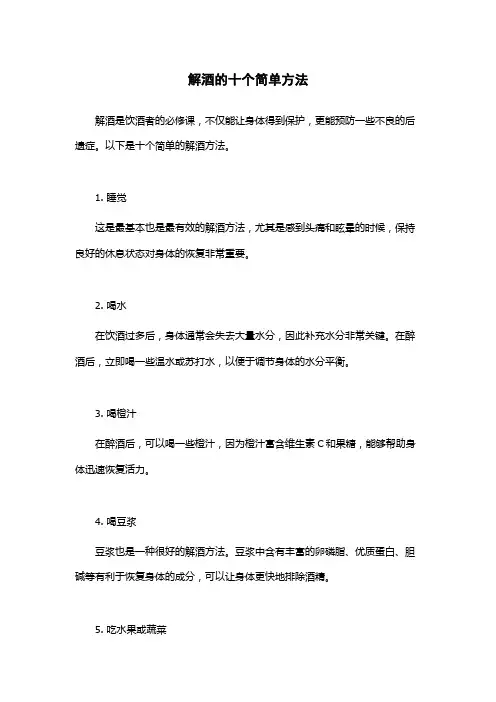 解酒的十个简单方法

解酒是饮酒者的必修课，不仅能让身体得到保护，更能预防一些不良的后遗症。以下是十个简单的解酒方法。

1. 睡觉

这是最基本也是最有效的解酒方法，尤其是感到头痛和眩晕的时候，保持良好的休息状态对身体的恢复非常重要。

2. 喝水

在饮酒过多后，身体通常会失去大量水分，因此补充水分非常关键。在醉酒后，立即喝一些温水或苏打水，以便于调节身体的水分平衡。

3. 喝橙汁

在醉酒后，可以喝一些橙汁，因为橙汁富含维生素 C 和果糖，能够帮助身体迅速恢复活力。

4. 喝豆浆

豆浆也是一种很好的解酒方法。豆浆中含有丰富的卵磷脂、优质蛋白、胆碱等有利于恢复身体的成分，可以让身体更快地排除酒精。

5. 吃水果或蔬菜